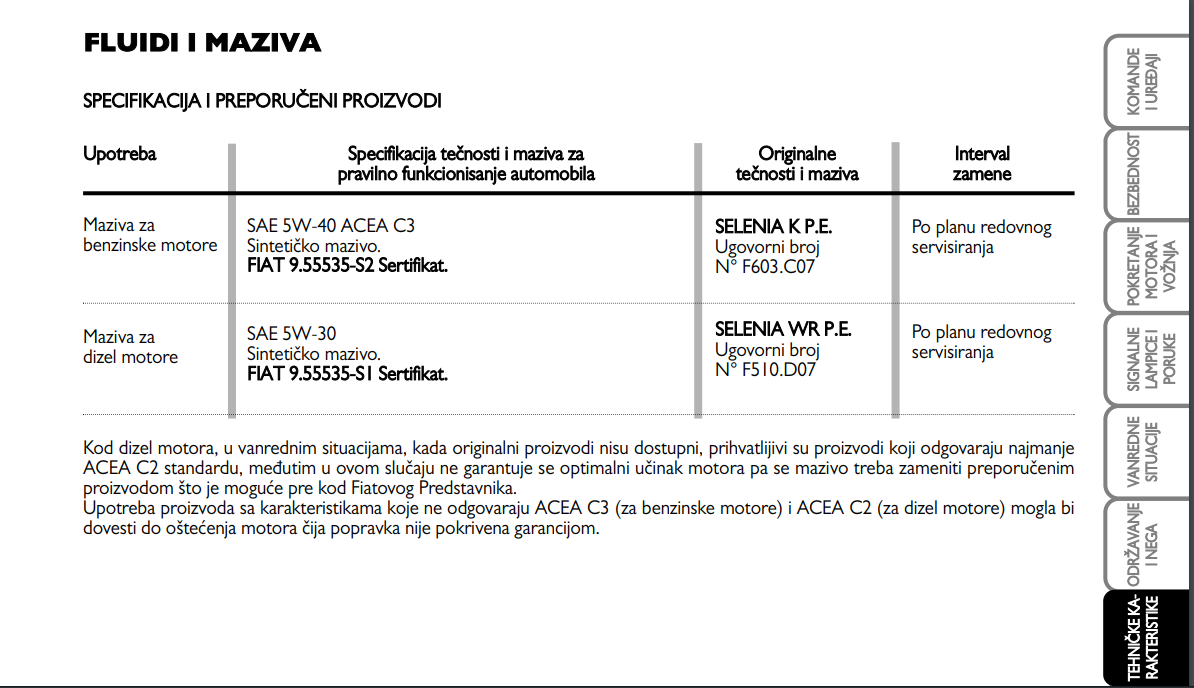 FLUIDI I MAZIVA

SPECIFIKACIJA I PREPORUČENI PROIZVODI

| Upotreba | Specifikacija tečnosti i maziva za pravilno funkcionisanje automobila | Originalne tečnosti i maziva | Interval zamene |
|---|---|---|---|
| Maziva za benzinske motore | SAE 5W-40 ACEA C3 Sintetičko mazivo. FIAT 9.55535-S2 Sertifikat. | SELENIA K P.E. Ugovorni broj N° F603.C07 | Po planu redovnog servisiranja |
| Maziva za dizel motore | SAE 5W-30 Sintetičko mazivo. FIAT 9.55535-S1 Sertifikat. | SELENIA WR P.E. Ugovorni broj N° F510.D07 | Po planu redovnog servisiranja |

Kod dizel motora, u vanrednim situacijama, kada originalni proizvodi nisu dostupni, prihvatljivi su proizvodi koji odgovaraju najmanje ACEA C2 standardu, međutim u ovom slučaju ne garantuje se optimalni učinak motora pa se mazivo treba zameniti preporučenim proizvodom što je moguće pre kod Fiatovog Predstavnika.
Upotreba proizvoda sa karakteristikama koje ne odgovaraju ACEA C3 (za benzinske motore) i ACEA C2 (za dizel motore) mogla bi dovesti do oštećenja motora čija popravka nije pokrivena garancijom.

KOMANDE I UREĐAJI
BEZBEDNOST
POKRETANJE MOTORA I VOŽNJA
SIGNALNE LAMPICE I PORUKE
VANREDNE SITUACIJE
ODRŽAVANJE I NEGA
TEHNIČKE KARAKTERISTIKE